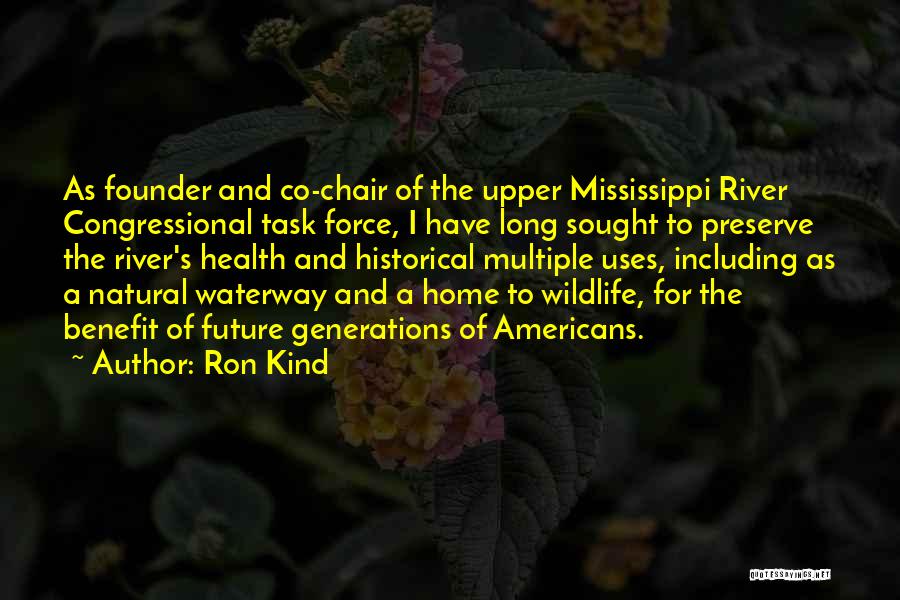 As founder and co-chair of the upper Mississippi River Congressional task force, I have long sought to preserve the river's health and historical multiple uses, including as a natural waterway and a home to wildlife, for the benefit of future generations of Americans.

~ Author: Ron Kind

QUOTESSAYINGS.NET